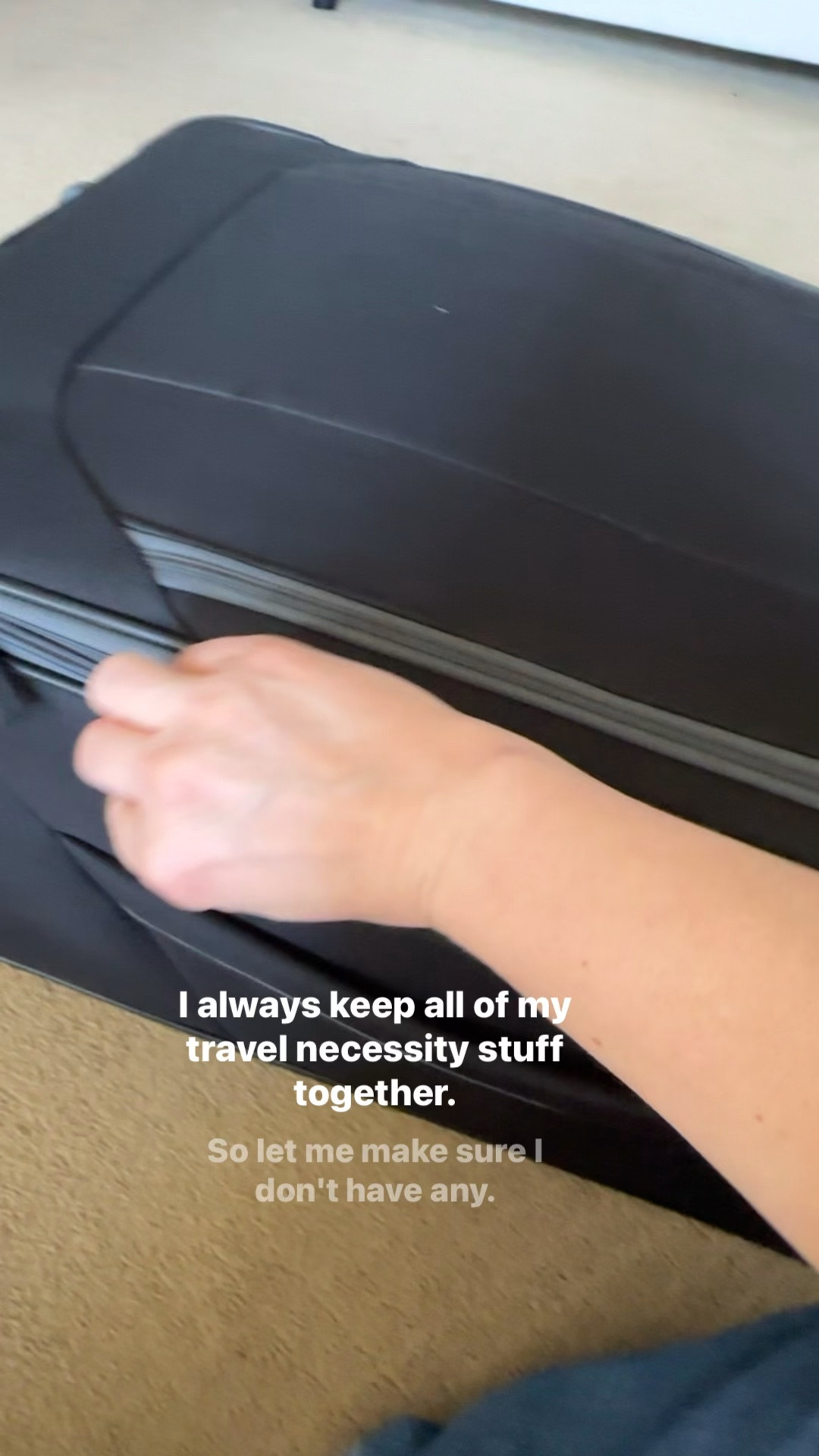 I always keep all of my travel necessity stuff together.

So let me make sure I don't have any.